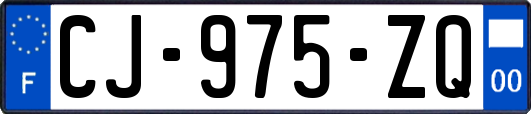 F
CJ-975-ZQ
00